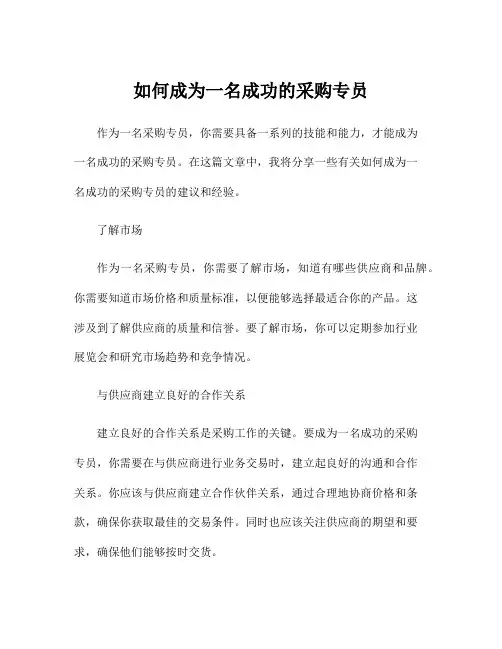 如何成为一名成功的采购专员

作为一名采购专员，你需要具备一系列的技能和能力，才能成为一名成功的采购专员。在这篇文章中，我将分享一些有关如何成为一名成功的采购专员的建议和经验。

了解市场

作为一名采购专员，你需要了解市场，知道有哪些供应商和品牌。你需要知道市场价格和质量标准，以便能够选择最适合你的产品。这涉及到了解供应商的质量和信誉。要了解市场，你可以定期参加行业展览会和研究市场趋势和竞争情况。

与供应商建立良好的合作关系

建立良好的合作关系是采购工作的关键。要成为一名成功的采购专员，你需要在与供应商进行业务交易时，建立起良好的沟通和合作关系。你应该与供应商建立合作伙伴关系，通过合理地协商价格和条款，确保你获取最佳的交易条件。同时也应该关注供应商的期望和要求，确保他们能够按时交货。